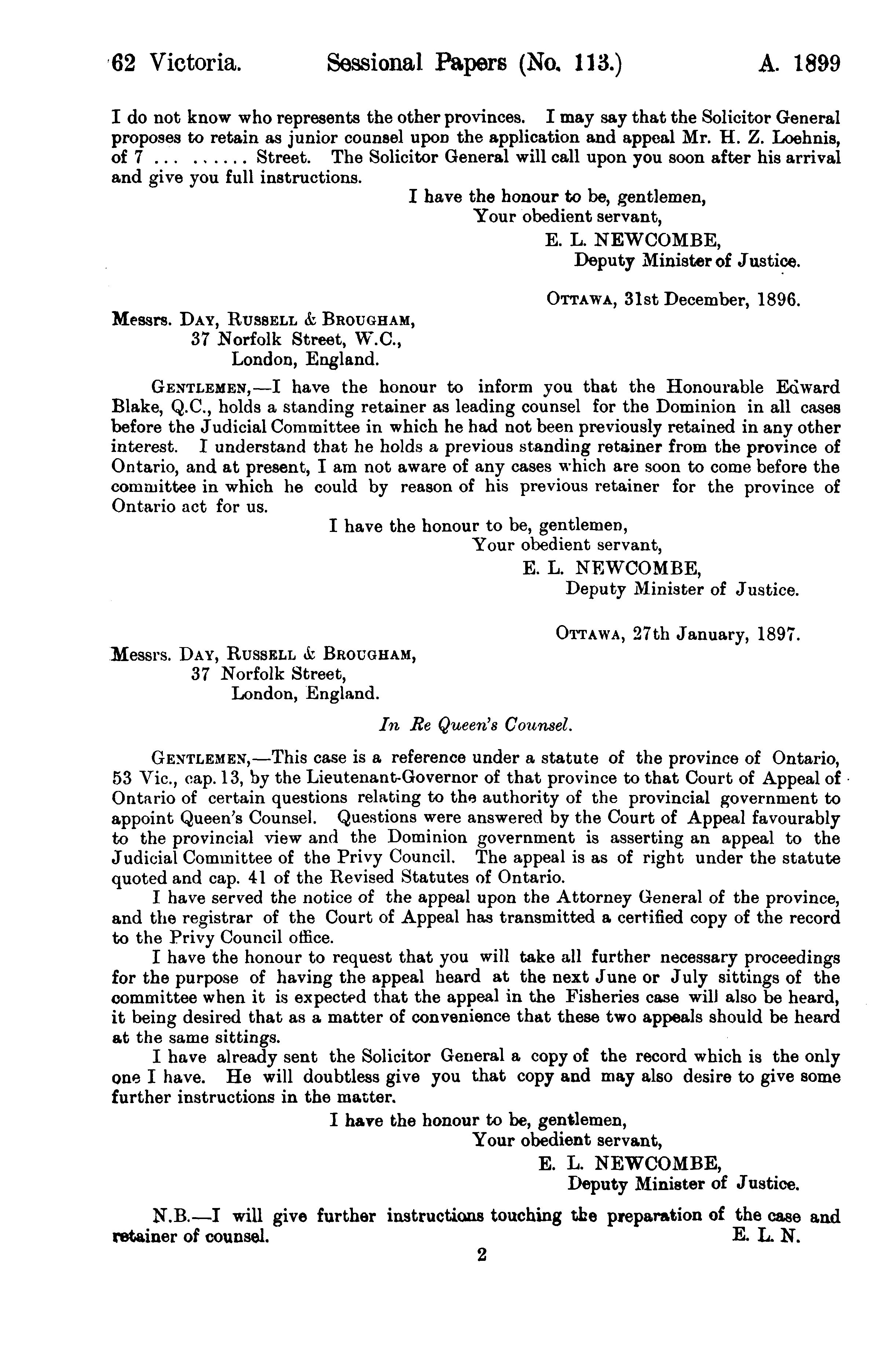 62 Victoria. Sessional Papers (No. 113.) A. 1899

I do not know who represents the other provinces. I may say that the Solicitor General proposes to retain as junior counsel upon the application and appeal Mr. H. Z. Loehnis, of 7 ... ...... Street. The Solicitor General will call upon you soon after his arrival and give you full instructions.

I have the honour to be, gentlemen,
Your obedient servant,
E. L. NEWCOMBE,
Deputy Minister of Justice.

OTTAWA, 31st December, 1896.

Messrs. DAY, RUSSELL & BROUGHAM,
37 Norfolk Street, W.C.,
London, England.

GENTLEMEN,—I have the honour to inform you that the Honourable Edward Blake, Q.C., holds a standing retainer as leading counsel for the Dominion in all cases before the Judicial Committee in which he had not been previously retained in any other interest. I understand that he holds a previous standing retainer from the province of Ontario, and at present, I am not aware of any cases which are soon to come before the committee in which he could by reason of his previous retainer for the province of Ontario act for us.

I have the honour to be, gentlemen,
Your obedient servant,
E. L. NEWCOMBE,
Deputy Minister of Justice.

OTTAWA, 27th January, 1897.

Messrs. DAY, RUSSELL & BROUGHAM,
37 Norfolk Street,
London, England.

In Re Queen's Counsel.

GENTLEMEN,—This case is a reference under a statute of the province of Ontario, 53 Vic., cap. 13, by the Lieutenant-Governor of that province to that Court of Appeal of Ontario of certain questions relating to the authority of the provincial government to appoint Queen's Counsel. Questions were answered by the Court of Appeal favourably to the provincial view and the Dominion government is asserting an appeal to the Judicial Committee of the Privy Council. The appeal is as of right under the statute quoted and cap. 41 of the Revised Statutes of Ontario.

I have served the notice of the appeal upon the Attorney General of the province, and the registrar of the Court of Appeal has transmitted a certified copy of the record to the Privy Council office.

I have the honour to request that you will take all further necessary proceedings for the purpose of having the appeal heard at the next June or July sittings of the committee when it is expected that the appeal in the Fisheries case will also be heard, it being desired that as a matter of convenience that these two appeals should be heard at the same sittings.

I have already sent the Solicitor General a copy of the record which is the only one I have. He will doubtless give you that copy and may also desire to give some further instructions in the matter.

I have the honour to be, gentlemen,
Your obedient servant,
E. L. NEWCOMBE,
Deputy Minister of Justice.

N.B.—I will give further instructions touching the preparation of the case and retainer of counsel. E. L. N.

2